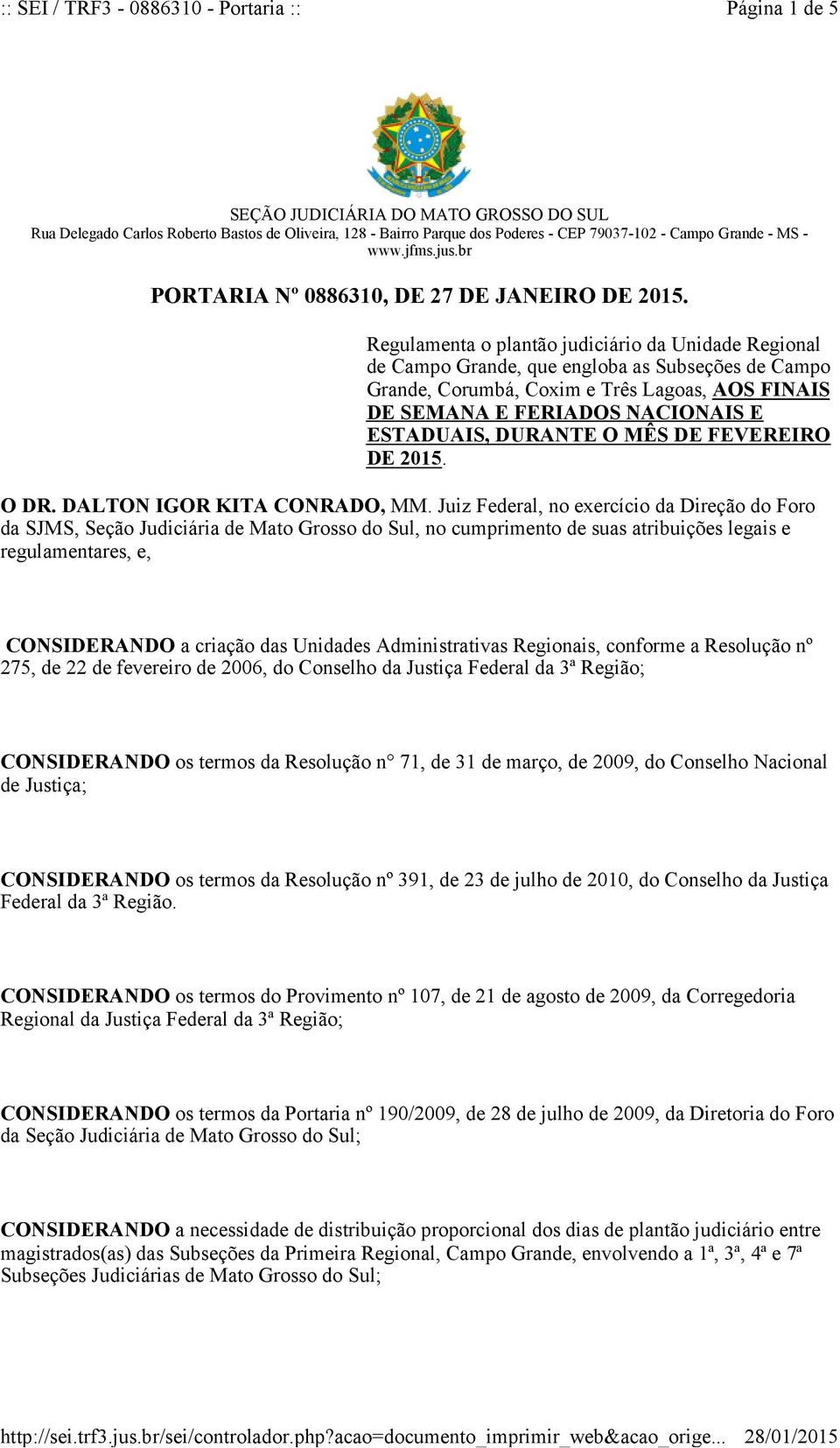 :: SEI / TRF3 - 0886310 - Portaria ::

Página 1 de 5

SEÇÃO JUDICIÁRIA DO MATO GROSSO DO SUL
Rua Delegado Carlos Roberto Bastos de Oliveira, 128 - Bairro Parque dos Poderes - CEP 79037-102 - Campo Grande - MS - www.jfms.jus.br

PORTARIA Nº 0886310, DE 27 DE JANEIRO DE 2015.

Regulamenta o plantão judiciário da Unidade Regional de Campo Grande, que engloba as Subseções de Campo Grande, Corumbá, Coxim e Três Lagoas, AOS FINAIS DE SEMANA E FERIADOS NACIONAIS E ESTADUAIS, DURANTE O MÊS DE FEVEREIRO DE 2015.

O DR. DALTON IGOR KITA CONRADO, MM. Juiz Federal, no exercício da Direção do Foro da SJMS, Seção Judiciária de Mato Grosso do Sul, no cumprimento de suas atribuições legais e regulamentares, e,

CONSIDERANDO a criação das Unidades Administrativas Regionais, conforme a Resolução nº 275, de 22 de fevereiro de 2006, do Conselho da Justiça Federal da 3ª Região;

CONSIDERANDO os termos da Resolução n° 71, de 31 de março, de 2009, do Conselho Nacional de Justiça;

CONSIDERANDO os termos da Resolução nº 391, de 23 de julho de 2010, do Conselho da Justiça Federal da 3ª Região.

CONSIDERANDO os termos do Provimento nº 107, de 21 de agosto de 2009, da Corregedoria Regional da Justiça Federal da 3ª Região;

CONSIDERANDO os termos da Portaria nº 190/2009, de 28 de julho de 2009, da Diretoria do Foro da Seção Judiciária de Mato Grosso do Sul;

CONSIDERANDO a necessidade de distribuição proporcional dos dias de plantão judiciário entre magistrados(as) das Subseções da Primeira Regional, Campo Grande, envolvendo a 1ª, 3ª, 4ª e 7ª Subseções Judiciárias de Mato Grosso do Sul;

http://sei.trf3.jus.br/sei/controlador.php?acao=documento_imprimir_web&acao_orige... 28/01/2015